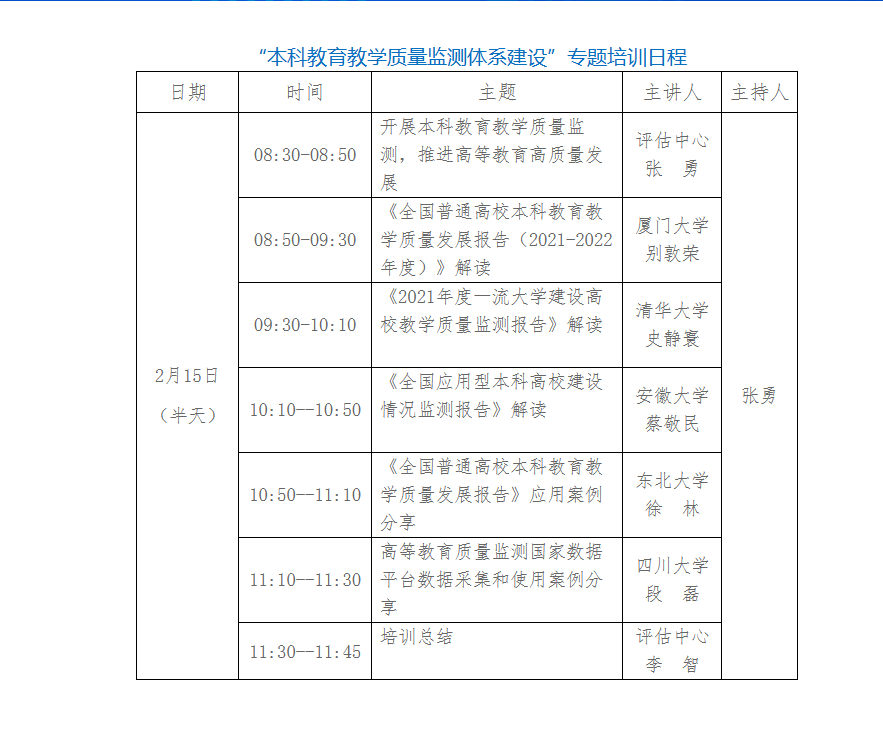 “本科教育教学质量监测体系建设”专题培训日程

| 日期 | 时间 | 主题 | 主讲人 | 主持人 |
|---|---|---|---|---|
| 2月15日（半天） | 08:30-08:50 | 开展本科教育教学质量监测，推进高等教育高质量发展 | 评估中心 张 勇 | 张勇 |
| | 08:50-09:30 | 《全国普通高校本科教育教学质量发展报告（2021-2022年度）》解读 | 厦门大学 别敦荣 | |
| | 09:30-10:10 | 《2021年度一流大学建设高校教学质量监测报告》解读 | 清华大学 史静寰 | |
| | 10:10--10:50 | 《全国应用型本科高校建设情况监测报告》解读 | 安徽大学 蔡敬民 | |
| | 10:50--11:10 | 《全国普通高校本科教育教学质量发展报告》应用案例分享 | 东北大学 徐 林 | |
| | 11:10--11:30 | 高等教育质量监测国家数据平台数据采集和使用案例分享 | 四川大学 段 磊 | |
| | 11:30--11:45 | 培训总结 | 评估中心 李 智 | |